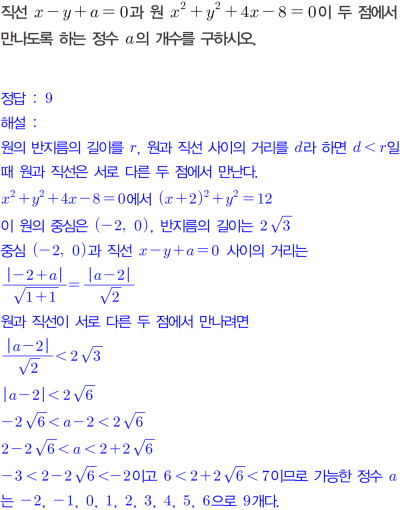 직선 $x-y+a=0$과 원 $x^2+y^2+4x-8=0$이 두 점에서 만나도록 하는 정수 $a$의 개수를 구하시오.

정답 : 9

해설 :

원의 반지름의 길이를 $r$, 원과 직선 사이의 거리를 $d$라 하면 $d<r$일 때 원과 직선은 서로 다른 두 점에서 만난다.

$x^2+y^2+4x-8=0$에서 $(x+2)^2+y^2=12$

이 원의 중심은 $(-2,\ 0)$, 반지름의 길이는 $2\sqrt{3}$

중심 $(-2,\ 0)$과 직선 $x-y+a=0$ 사이의 거리는

$\frac{|-2+a|}{\sqrt{1+1}}=\frac{|a-2|}{\sqrt{2}}$

원과 직선이 서로 다른 두 점에서 만나려면

$\frac{|a-2|}{\sqrt{2}}<2\sqrt{3}$

$|a-2|<2\sqrt{6}$

$-2\sqrt{6}<a-2<2\sqrt{6}$

$2-2\sqrt{6}<a<2+2\sqrt{6}$

$-3<2-2\sqrt{6}<-2$이고 $6<2+2\sqrt{6}<7$이므로 가능한 정수 $a$는 $-2,\ -1,\ 0,\ 1,\ 2,\ 3,\ 4,\ 5,\ 6$으로 9개다.